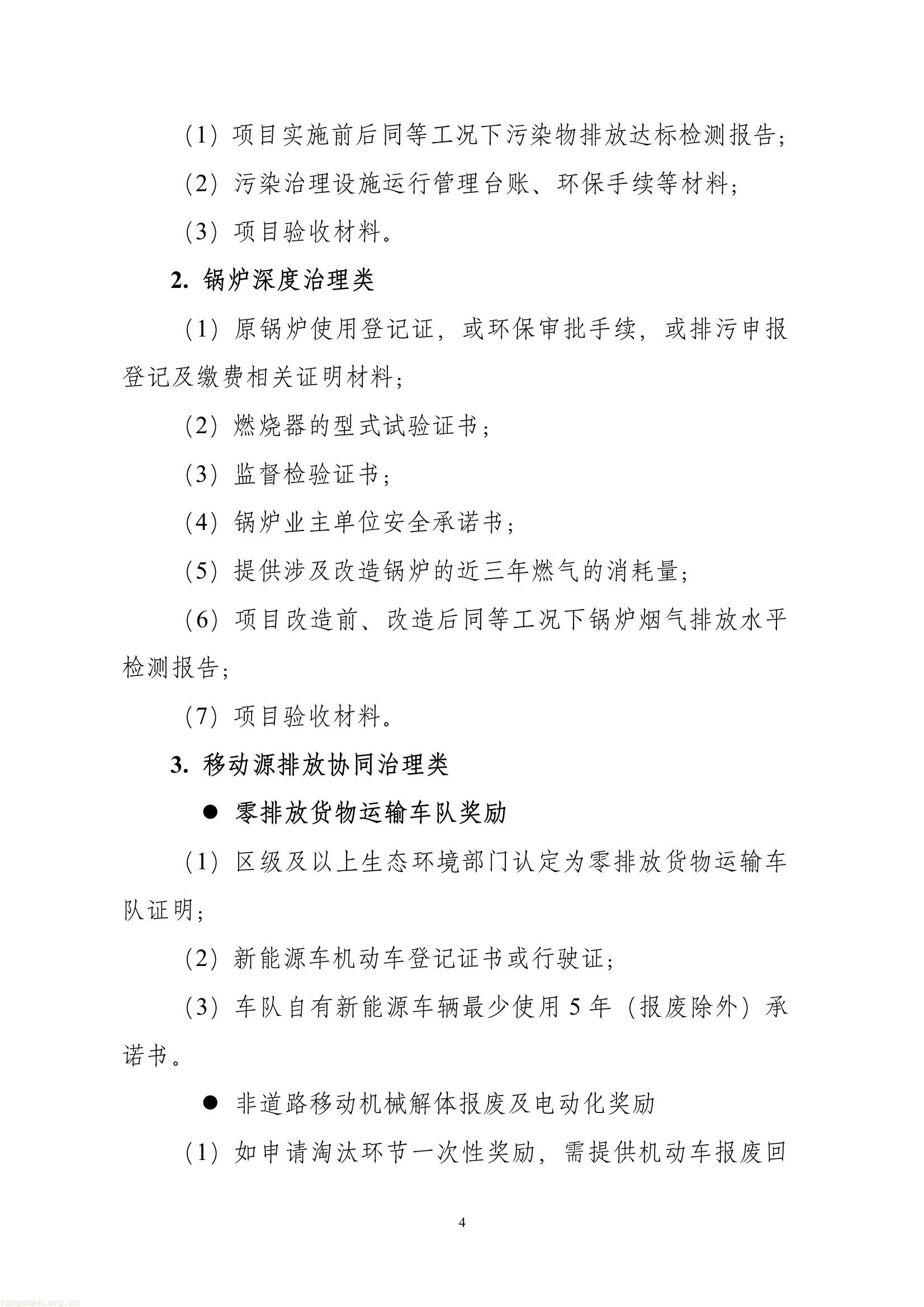 （1）项目实施前后同等工况下污染物排放达标检测报告；

（2）污染治理设施运行管理台账、环保手续等材料；

（3）项目验收材料。

2. 锅炉深度治理类

（1）原锅炉使用登记证，或环保审批手续，或排污申报登记及缴费相关证明材料；

（2）燃烧器的型式试验证书；

（3）监督检验证书；

（4）锅炉业主单位安全承诺书；

（5）提供涉及改造锅炉的近三年燃气的消耗量；

（6）项目改造前、改造后同等工况下锅炉烟气排放水平检测报告；

（7）项目验收材料。

3. 移动源排放协同治理类

● 零排放货物运输车队奖励

（1）区级及以上生态环境部门认定为零排放货物运输车队证明；

（2）新能源车机动车登记证书或行驶证；

（3）车队自有新能源车辆最少使用 5 年（报废除外）承诺书。

● 非道路移动机械解体报废及电动化奖励

（1）如申请淘汰环节一次性奖励，需提供机动车报废回

4

tanguanli.org.cn